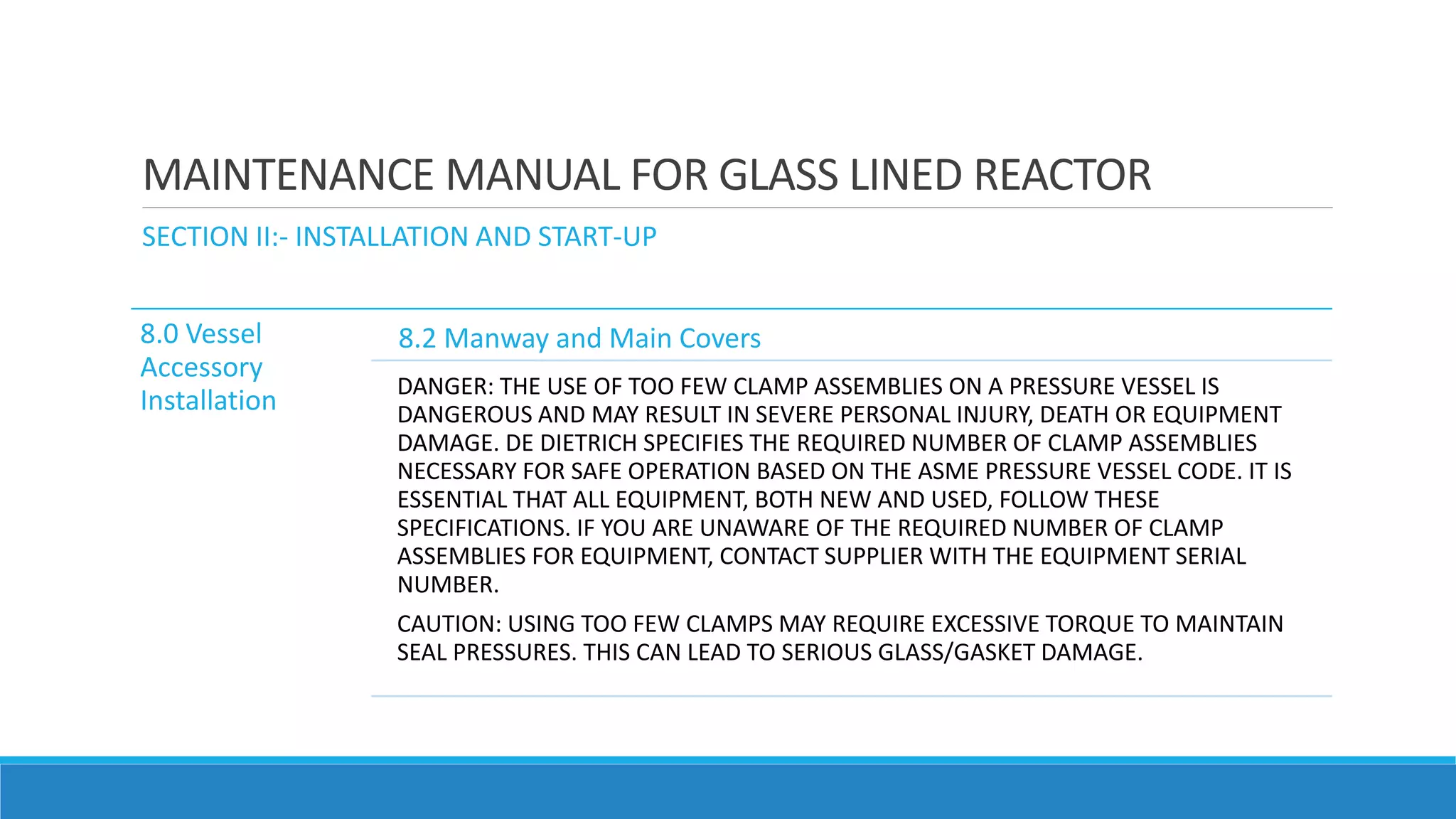 MAINTENANCE MANUAL FOR GLASS LINED REACTOR

SECTION II:- INSTALLATION AND START-UP

8.0 Vessel Accessory Installation

8.2 Manway and Main Covers

DANGER: THE USE OF TOO FEW CLAMP ASSEMBLIES ON A PRESSURE VESSEL IS DANGEROUS AND MAY RESULT IN SEVERE PERSONAL INJURY, DEATH OR EQUIPMENT DAMAGE. DE DIETRICH SPECIFIES THE REQUIRED NUMBER OF CLAMP ASSEMBLIES NECESSARY FOR SAFE OPERATION BASED ON THE ASME PRESSURE VESSEL CODE. IT IS ESSENTIAL THAT ALL EQUIPMENT, BOTH NEW AND USED, FOLLOW THESE SPECIFICATIONS. IF YOU ARE UNAWARE OF THE REQUIRED NUMBER OF CLAMP ASSEMBLIES FOR EQUIPMENT, CONTACT SUPPLIER WITH THE EQUIPMENT SERIAL NUMBER.

CAUTION: USING TOO FEW CLAMPS MAY REQUIRE EXCESSIVE TORQUE TO MAINTAIN SEAL PRESSURES. THIS CAN LEAD TO SERIOUS GLASS/GASKET DAMAGE.